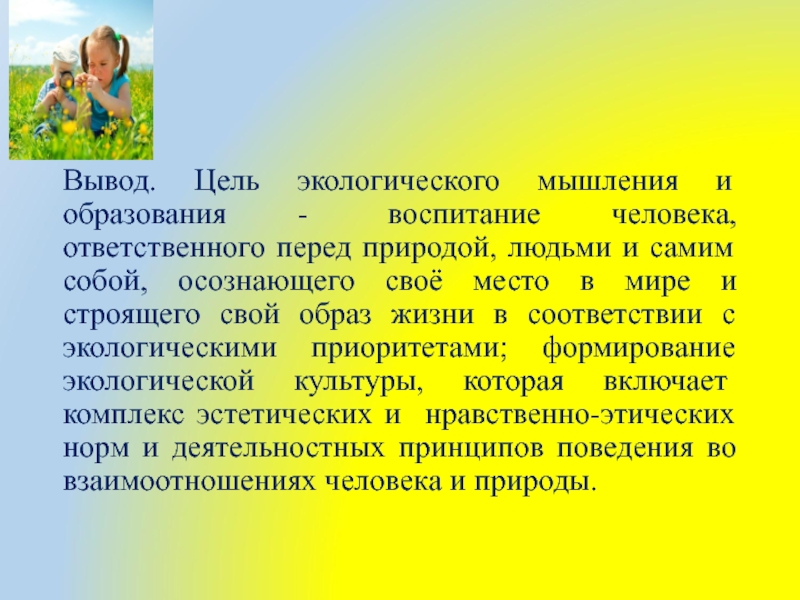 Вывод. Цель экологического мышления и образования - воспитание человека, ответственного перед природой, людьми и самим собой, осознающего своё место в мире и строящего свой образ жизни в соответствии с экологическими приоритетами; формирование экологической культуры, которая включает комплекс эстетических и нравственно-этических норм и деятельностных принципов поведения во взаимоотношениях человека и природы.